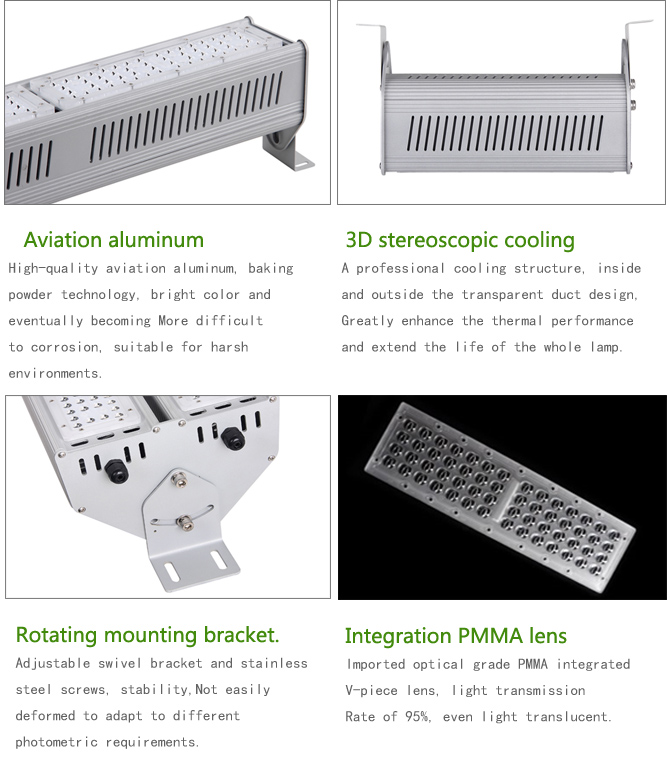 Aviation aluminum

High-quality aviation aluminum, baking powder technology, bright color and eventually becoming More difficult to corrosion, suitable for harsh environments.

3D stereoscopic cooling

A professional cooling structure, inside and outside the transparent duct design, Greatly enhance the thermal performance and extend the life of the whole lamp.

Rotating mounting bracket.

Adjustable swivel bracket and stainless steel screws, stability,Not easily deformed to adapt to different photometric requirements.

Integration PMMA lens

Imported optical grade PMMA integrated V-piece lens, light transmission Rate of 95%, even light translucent.